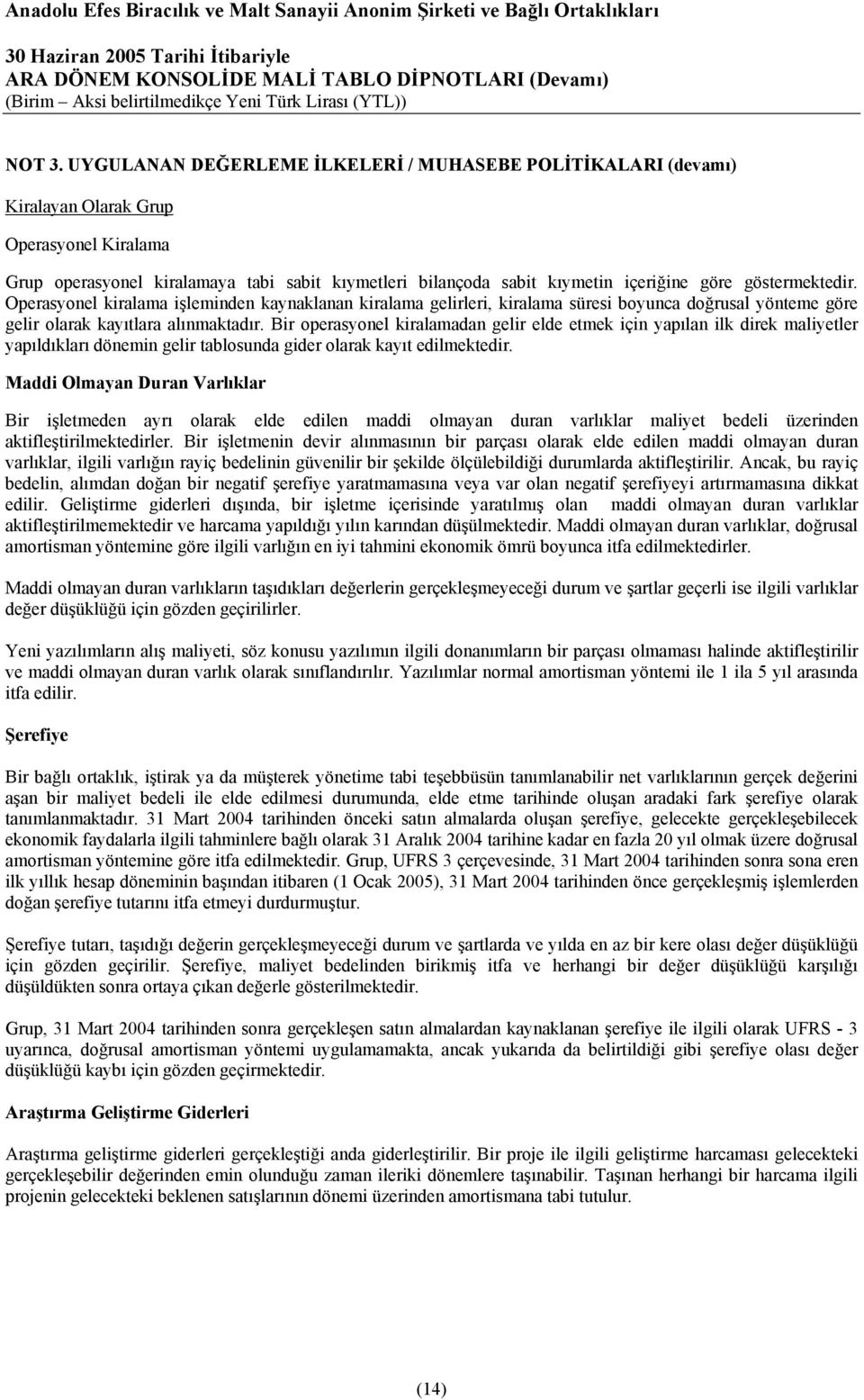 Anadolu Efes Biracılık ve Malt Sanayii Anonim Şirketi ve Bağlı Ortaklıkları

30 Haziran 2005 Tarihi İtibariyle
ARA DÖNEM KONSOLİDE MALİ TABLO DİPNOTLARI (Devamı)
(Birim – Aksi belirtilmedikçe Yeni Türk Lirası (YTL))

NOT 3. UYGULANAN DEĞERLEME İLKELERİ / MUHASEBE POLİTİKALARI (devamı)

Kiralayan Olarak Grup

Operasyonel Kiralama

Grup operasyonel kiralamaya tabi sabit kıymetleri bilançoda sabit kıymetin içeriğine göre göstermektedir. Operasyonel kiralama işleminden kaynaklanan kiralama gelirleri, kiralama süresi boyunca doğrusal yönteme göre gelir olarak kayıtlara alınmaktadır. Bir operasyonel kiralamadan gelir elde etmek için yapılan ilk direk maliyetler yapıldıkları dönemin gelir tablosunda gider olarak kayıt edilmektedir.

Maddi Olmayan Duran Varlıklar

Bir işletmeden ayrı olarak elde edilen maddi olmayan duran varlıklar maliyet bedeli üzerinden aktifleştirilmektedirler. Bir işletmenin devir alınmasının bir parçası olarak elde edilen maddi olmayan duran varlıklar, ilgili varlığın rayiç bedelinin güvenilir bir şekilde ölçülebildiği durumlarda aktifleştirilir. Ancak, bu rayiç bedelin, alımdan doğan bir negatif şerefiye yaratmamasına veya var olan negatif şerefiyeyi artırmamasına dikkat edilir. Geliştirme giderleri dışında, bir işletme içerisinde yaratılmış olan maddi olmayan duran varlıklar aktifleştirilmemektedir ve harcama yapıldığı yılın karından düşülmektedir. Maddi olmayan duran varlıklar, doğrusal amortisman yöntemine göre ilgili varlığın en iyi tahmini ekonomik ömrü boyunca itfa edilmektedirler.

Maddi olmayan duran varlıkların taşıdıkları değerlerin gerçekleşmeyeceği durum ve şartlar geçerli ise ilgili varlıklar değer düşüklüğü için gözden geçirilirler.

Yeni yazılımların alış maliyeti, söz konusu yazılımın ilgili donanımların bir parçası olmaması halinde aktifleştirilir ve maddi olmayan duran varlık olarak sınıflandırılır. Yazılımlar normal amortisman yöntemi ile 1 ila 5 yıl arasında itfa edilir.

Şerefiye

Bir bağlı ortaklık, iştirak ya da müşterek yönetime tabi teşebbüsün tanımlanabilir net varlıklarının gerçek değerini aşan bir maliyet bedeli ile elde edilmesi durumunda, elde etme tarihinde oluşan aradaki fark şerefiye olarak tanımlanmaktadır. 31 Mart 2004 tarihinden önceki satın almalarda oluşan şerefiye, gelecekte gerçekleşebilecek ekonomik faydalarla ilgili tahminlere bağlı olarak 31 Aralık 2004 tarihine kadar en fazla 20 yıl olmak üzere doğrusal amortisman yöntemine göre itfa edilmektedir. Grup, UFRS 3 çerçevesinde, 31 Mart 2004 tarihinden sonra sona eren ilk yıllık hesap döneminin başından itibaren (1 Ocak 2005), 31 Mart 2004 tarihinden önce gerçekleşmiş işlemlerden doğan şerefiye tutarını itfa etmeyi durdurmuştur.

Şerefiye tutarı, taşıdığı değerin gerçekleşmeyeceği durum ve şartlarda ve yılda en az bir kere olası değer düşüklüğü için gözden geçirilir. Şerefiye, maliyet bedelinden birikmiş itfa ve herhangi bir değer düşüklüğü karşılığı düşüldükten sonra ortaya çıkan değerle gösterilmektedir.

Grup, 31 Mart 2004 tarihinden sonra gerçekleşen satın almalardan kaynaklanan şerefiye ile ilgili olarak UFRS - 3 uyarınca, doğrusal amortisman yöntemi uygulamamakta, ancak yukarıda da belirtildiği gibi şerefiye olası değer düşüklüğü kaybı için gözden geçirmektedir.

Araştırma Geliştirme Giderleri

Araştırma geliştirme giderleri gerçekleştiği anda giderleştirilir. Bir proje ile ilgili geliştirme harcaması gelecekteki gerçekleşebilir değerinden emin olunduğu zaman ileriki dönemlere taşınabilir. Taşınan herhangi bir harcama ilgili projenin gelecekteki beklenen satışlarının dönemi üzerinden amortismana tabi tutulur.

(14)